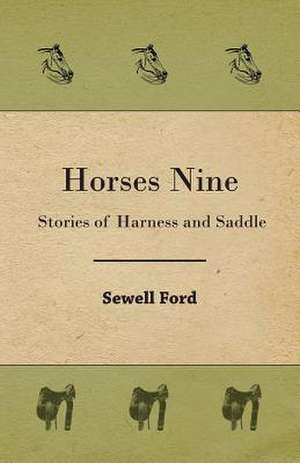 Horses Nine

Stories of Harness and Saddle

Sewell Ford